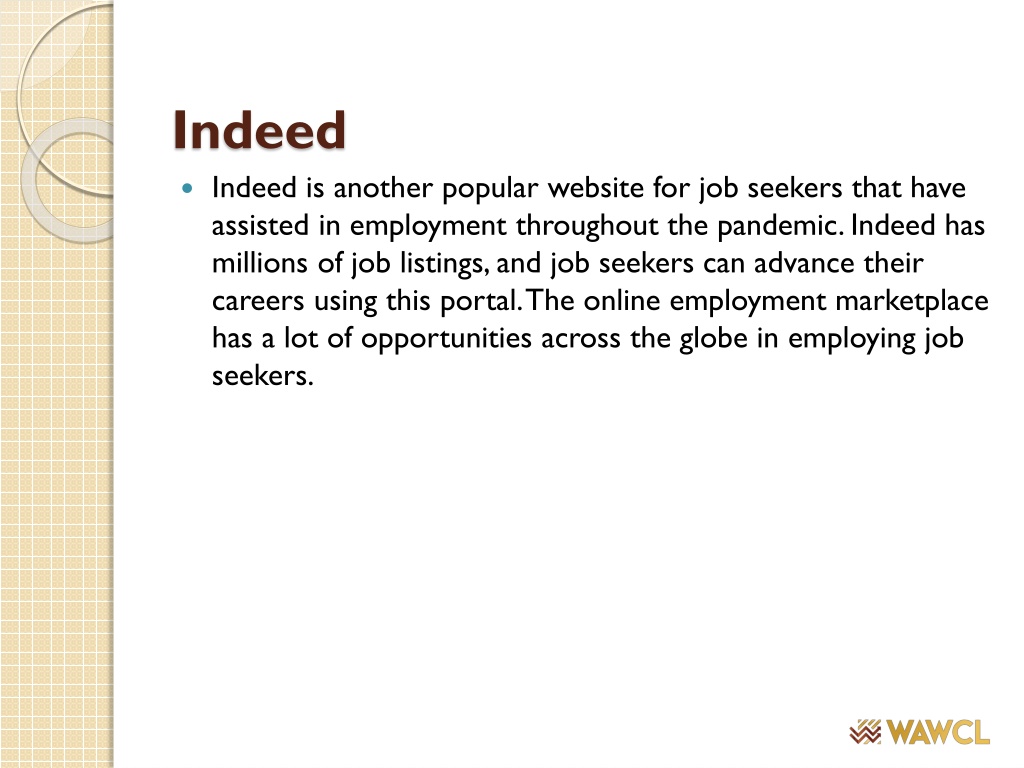 Indeed

Indeed is another popular website for job seekers that have assisted in employment throughout the pandemic. Indeed has millions of job listings, and job seekers can advance their careers using this portal. The online employment marketplace has a lot of opportunities across the globe in employing job seekers.

WAWCL